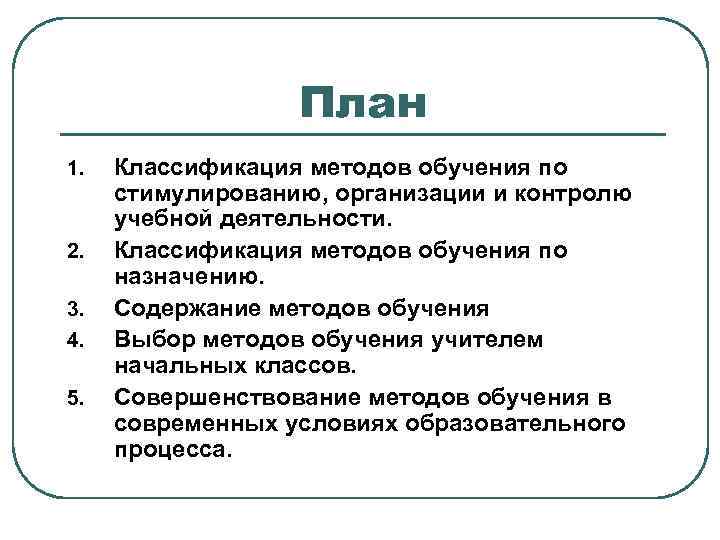 План

1. Классификация методов обучения по стимулированию, организации и контролю учебной деятельности.
2. Классификация методов обучения по назначению.
3. Содержание методов обучения
4. Выбор методов обучения учителем начальных классов.
5. Совершенствование методов обучения в современных условиях образовательного процесса.